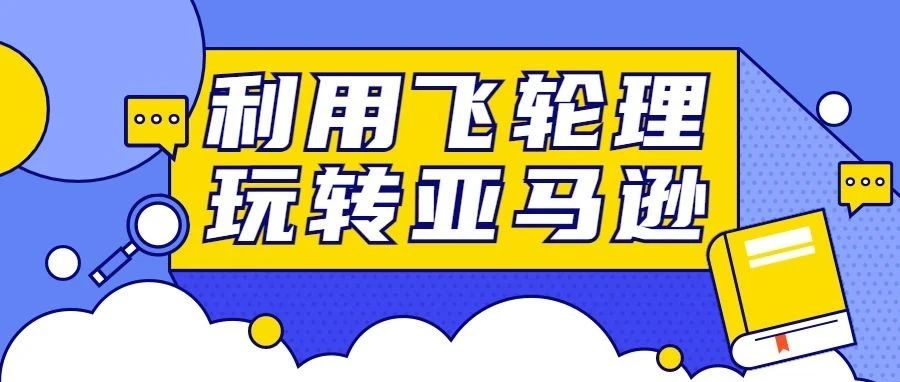 利用飞轮理
玩转亚马逊